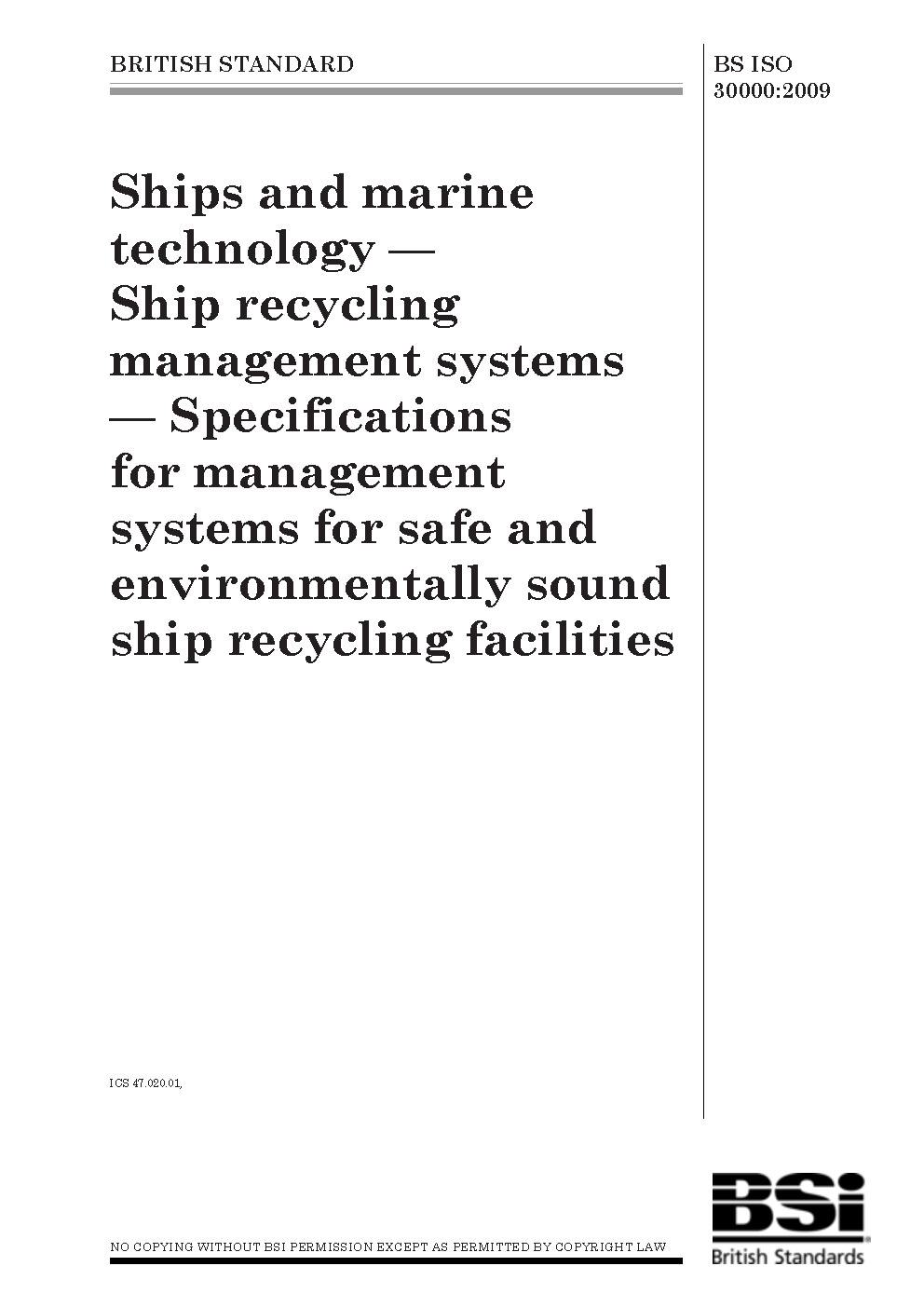 BRITISH STANDARD

BS ISO 30000:2009

Ships and marine technology — Ship recycling management systems — Specifications for management systems for safe and environmentally sound ship recycling facilities

ICS 47.020.01,

NO COPYING WITHOUT BSI PERMISSION EXCEPT AS PERMITTED BY COPYRIGHT LAW

BSi
British Standards